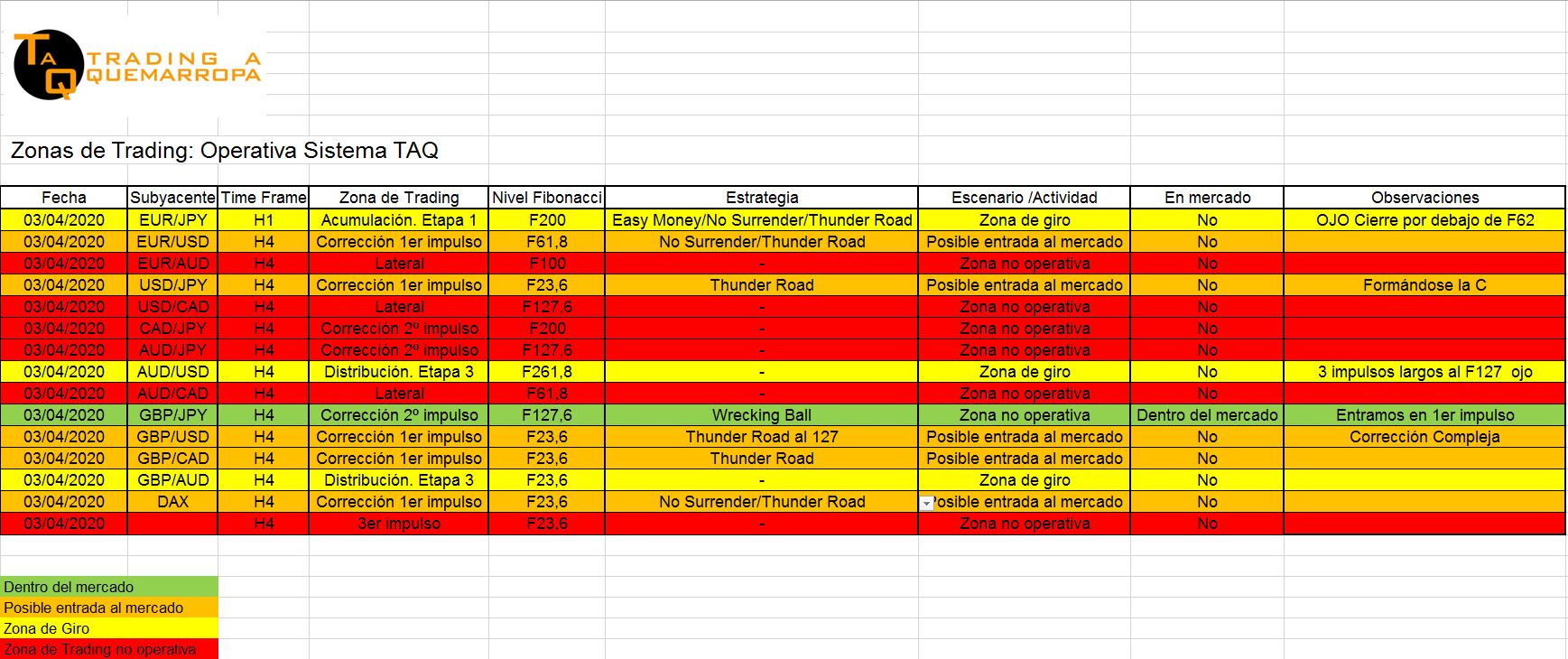 TAQ TRADING A QUEMARROPA

Zonas de Trading: Operativa Sistema TAQ

| Fecha | Subyacente | Time Frame | Zona de Trading | Nivel Fibonacci | Estrategia | Escenario /Actividad | En mercado | Observaciones |
|---|---|---|---|---|---|---|---|---|
| 03/04/2020 | EUR/JPY | H1 | Acumulación. Etapa 1 | F200 | Easy Money/No Surrender/Thunder Road | Zona de giro | No | OJO Cierre por debajo de F62 |
| 03/04/2020 | EUR/USD | H4 | Corrección 1er impulso | F61,8 | No Surrender/Thunder Road | Posible entrada al mercado | No | |
| 03/04/2020 | EUR/AUD | H4 | Lateral | F100 | - | Zona no operativa | No | |
| 03/04/2020 | USD/JPY | H4 | Corrección 1er impulso | F23,6 | Thunder Road | Posible entrada al mercado | No | Formándose la C |
| 03/04/2020 | USD/CAD | H4 | Lateral | F127,6 | - | Zona no operativa | No | |
| 03/04/2020 | CAD/JPY | H4 | Corrección 2º impulso | F200 | - | Zona no operativa | No | |
| 03/04/2020 | AUD/JPY | H4 | Corrección 2º impulso | F127,6 | - | Zona no operativa | No | |
| 03/04/2020 | AUD/USD | H4 | Distribución. Etapa 3 | F261,8 | - | Zona de giro | No | 3 impulsos largos al F127 ojo |
| 03/04/2020 | AUD/CAD | H4 | Lateral | F61,8 | - | Zona no operativa | No | |
| 03/04/2020 | GBP/JPY | H4 | Corrección 2º impulso | F127,6 | Wrecking Ball | Zona no operativa | Dentro del mercado | Entramos en 1er impulso |
| 03/04/2020 | GBP/USD | H4 | Corrección 1er impulso | F23,6 | Thunder Road al 127 | Posible entrada al mercado | No | Corrección Compleja |
| 03/04/2020 | GBP/CAD | H4 | Corrección 1er impulso | F23,6 | Thunder Road | Posible entrada al mercado | No | |
| 03/04/2020 | GBP/AUD | H4 | Distribución. Etapa 3 | F23,6 | - | Zona de giro | No | |
| 03/04/2020 | DAX | H4 | Corrección 1er impulso | F23,6 | No Surrender/Thunder Road | Posible entrada al mercado | No | |
| 03/04/2020 | | H4 | 3er impulso | F23,6 | - | Zona no operativa | No | |

Dentro del mercado
Posible entrada al mercado
Zona de Giro
Zona de Trading no operativa